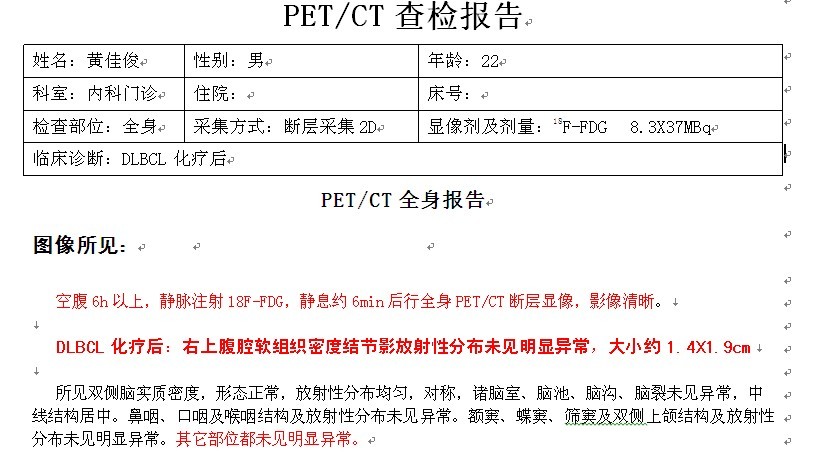 PET/CT 查检报告

| 姓名：黄佳俊 | 性别：男 | 年龄：22 |
|---|---|---|
| 科室：内科门诊 | 住院： | 床号： |
| 检查部位：全身 | 采集方式：断层采集 2D | 显像剂及剂量：$^{18}$F-FDG 8.3X37MBq |
| 临床诊断：DLBCL 化疗后 | | |

PET/CT 全身报告

图像所见：

空腹 6h 以上，静脉注射 18F-FDG，静息约 6min 后行全身 PET/CT 断层显像，影像清晰。

DLBCL 化疗后：右上腹腔软组织密度结节影放射性分布未见明显异常，大小约 1.4X1.9cm

所见双侧脑实质密度，形态正常，放射性分布均匀，对称，诸脑室、脑池、脑沟、脑裂未见异常，中线结构居中。鼻咽、口咽及喉咽结构及放射性分布未见异常。额窦、蝶窦、筛窦及双侧上颌结构及放射性分布未见明显异常。其它部位都未见明显异常。